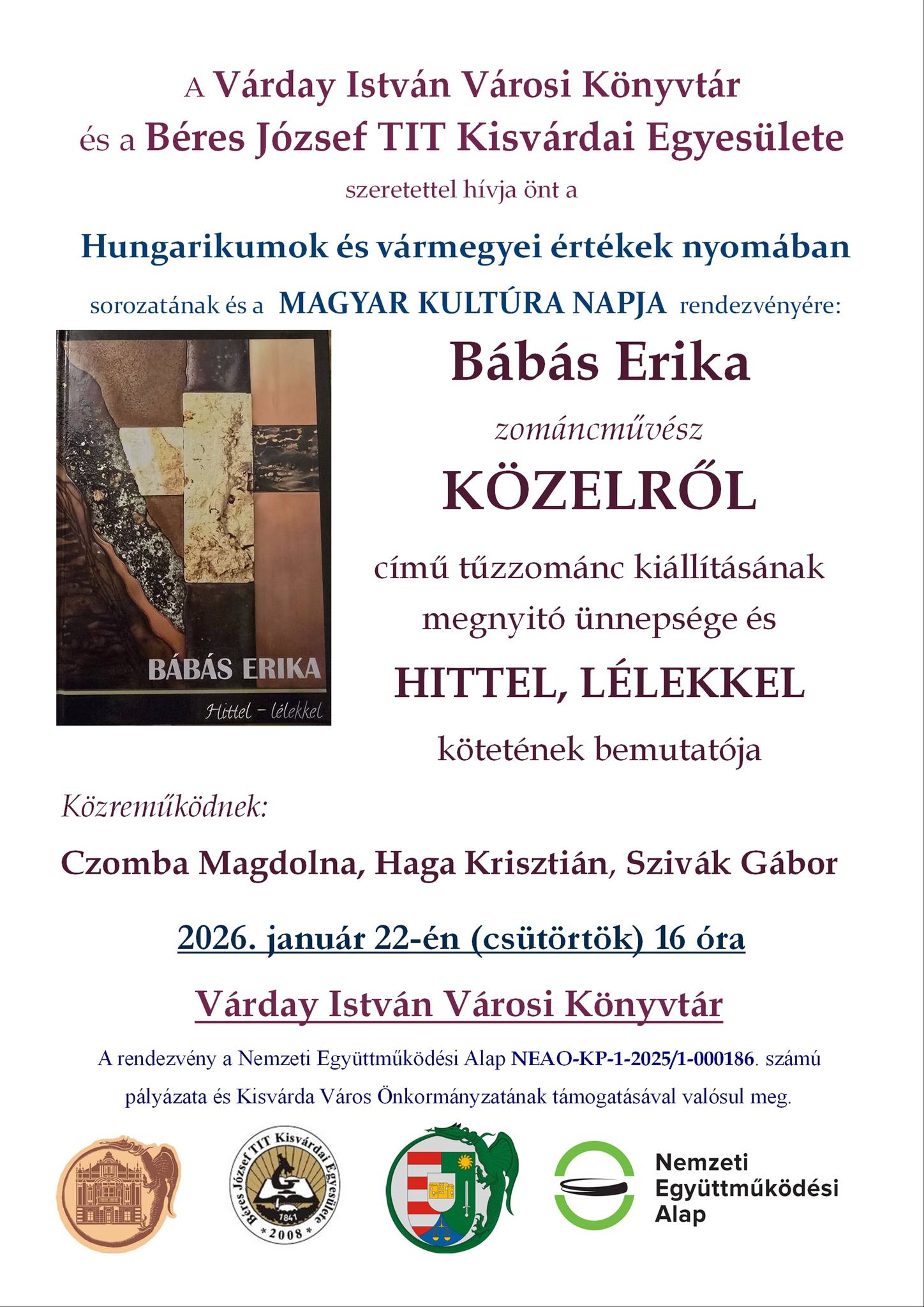 A Várday István Városi Könyvtár
és a Béres József TIT Kisvárdai Egyesülete
szeretettel hívja önt a

Hungarikumok és vármegyei értékek nyomában

sorozatának és a MAGYAR KULTÚRA NAPJA rendezvényére:

BÁBÁS ERIKA
Hittel – lélekkel

Bábás Erika
zománcművész
KÖZELRŐL
című tűzzománc kiállításának megnyitó ünnepsége és
HITTEL, LÉLEKKEL
kötetének bemutatója

Közreműködnek:

Czomba Magdolna, Haga Krisztián, Szivák Gábor

2026. január 22-én (csütörtök) 16 óra

Várday István Városi Könyvtár

A rendezvény a Nemzeti Együttműködési Alap NEAO-KP-1-2025/1-000186. számú pályázata és Kisvárda Város Önkormányzatának támogatásával valósul meg.

Béres József TIT Kisvárdai Egyesülete 1841 * 2008 *

Nemzeti Együttműködési Alap